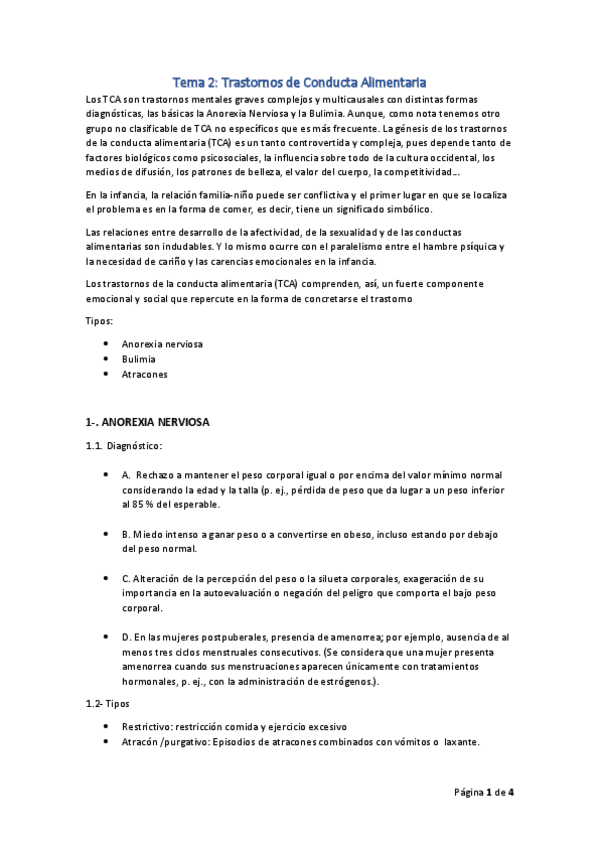 Tema 2: Trastornos de Conducta Alimentaria

Los TCA son trastornos mentales graves complejos y multicausales con distintas formas diagnósticas, las básicas la Anorexia Nerviosa y la Bulimia. Aunque, como nota tenemos otro grupo no clasificable de TCA no específicos que es más frecuente. La génesis de los trastornos de la conducta alimentaria (TCA) es un tanto controvertida y compleja, pues depende tanto de factores biológicos como psicosociales, la influencia sobre todo de la cultura occidental, los medios de difusión, los patrones de belleza, el valor del cuerpo, la competitividad…

En la infancia, la relación familia-niño puede ser conflictiva y el primer lugar en que se localiza el problema es en la forma de comer, es decir, tiene un significado simbólico.

Las relaciones entre desarrollo de la afectividad, de la sexualidad y de las conductas alimentarias son indudables. Y lo mismo ocurre con el paralelismo entre el hambre psíquica y la necesidad de cariño y las carencias emocionales en la infancia.

Los trastornos de la conducta alimentaria (TCA) comprenden, así, un fuerte componente emocional y social que repercute en la forma de concretarse el trastorno

Tipos:

• Anorexia nerviosa
• Bulimia
• Atracones

1-. ANOREXIA NERVIOSA

1.1. Diagnóstico:

• A. Rechazo a mantener el peso corporal igual o por encima del valor mínimo normal considerando la edad y la talla (p. ej., pérdida de peso que da lugar a un peso inferior al 85 % del esperable.

• B. Miedo intenso a ganar peso o a convertirse en obeso, incluso estando por debajo del peso normal.

• C. Alteración de la percepción del peso o la silueta corporales, exageración de su importancia en la autoevaluación o negación del peligro que comporta el bajo peso corporal.

• D. En las mujeres postpuberales, presencia de amenorrea; por ejemplo, ausencia de al menos tres ciclos menstruales consecutivos. (Se considera que una mujer presenta amenorrea cuando sus menstruaciones aparecen únicamente con tratamientos hormonales, p. ej., con la administración de estrógenos.).

1.2- Tipos

• Restrictivo: restricción comida y ejercicio excesivo
• Atracón /purgativo: Episodios de atracones combinados con vómitos o laxante.

Página 1 de 4